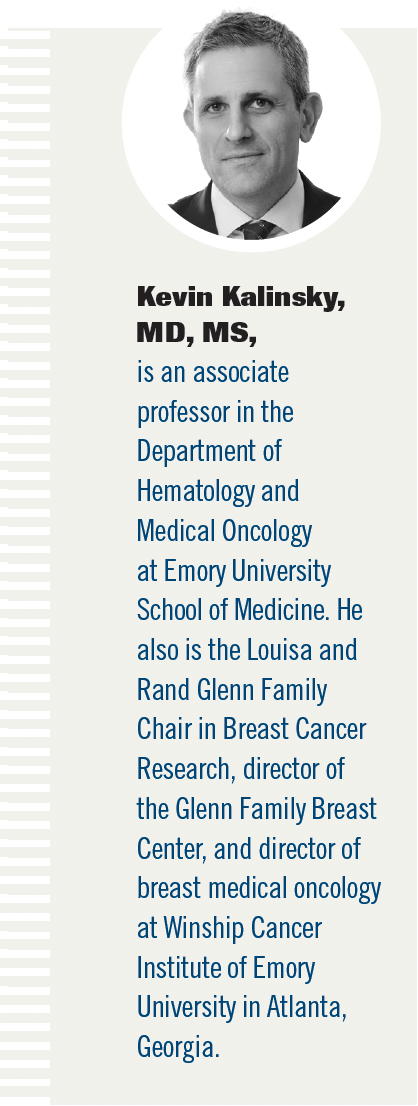 Kevin Kalinsky, MD, MS,
is an associate professor in the Department of Hematology and Medical Oncology at Emory University School of Medicine. He also is the Louisa and Rand Glenn Family Chair in Breast Cancer Research, director of the Glenn Family Breast Center, and director of breast medical oncology at Winship Cancer Institute of Emory University in Atlanta, Georgia.